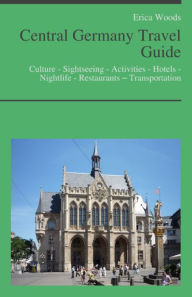 Erica Woods

Central Germany Travel Guide

Culture - Sightseeing - Activities - Hotels - Nightlife - Restaurants – Transportation